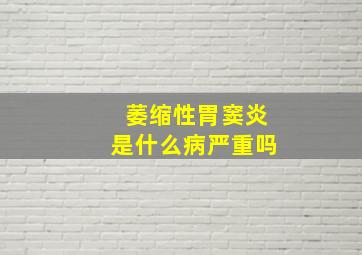 萎缩性胃窦炎
是什么病严重吗